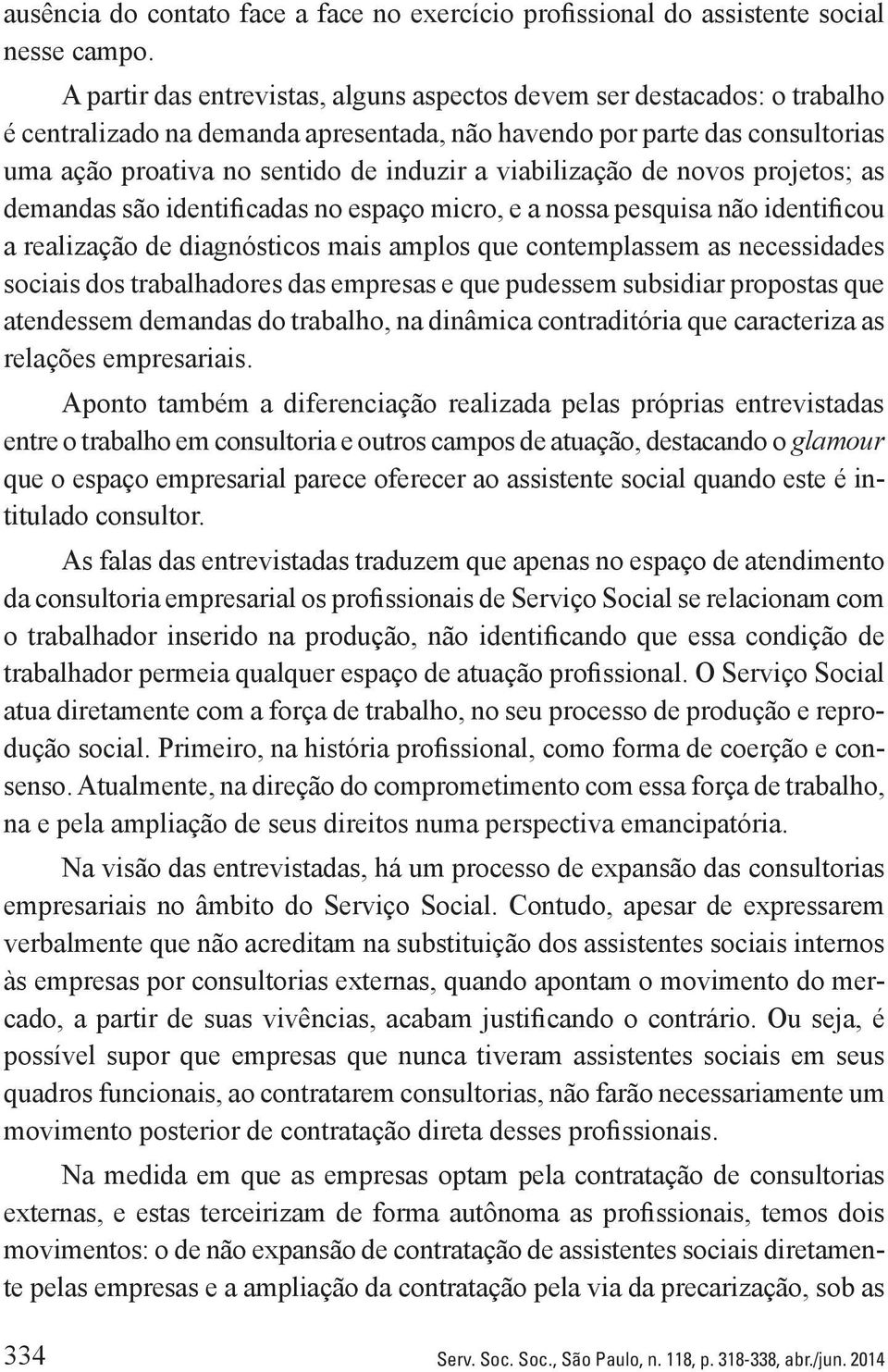 ausência do contato face a face no exercício profissional do assistente social nesse campo.

A partir das entrevistas, alguns aspectos devem ser destacados: o trabalho é centralizado na demanda apresentada, não havendo por parte das consultorias uma ação proativa no sentido de induzir a viabilização de novos projetos; as demandas são identificadas no espaço micro, e a nossa pesquisa não identificou a realização de diagnósticos mais amplos que contemplassem as necessidades sociais dos trabalhadores das empresas e que pudessem subsidiar propostas que atendessem demandas do trabalho, na dinâmica contraditória que caracteriza as relações empresariais.

Aponto também a diferenciação realizada pelas próprias entrevistadas entre o trabalho em consultoria e outros campos de atuação, destacando o glamour que o espaço empresarial parece oferecer ao assistente social quando este é intitulado consultor.

As falas das entrevistadas traduzem que apenas no espaço de atendimento da consultoria empresarial os profissionais de Serviço Social se relacionam com o trabalhador inserido na produção, não identificando que essa condição de trabalhador permeia qualquer espaço de atuação profissional. O Serviço Social atua diretamente com a força de trabalho, no seu processo de produção e reprodução social. Primeiro, na história profissional, como forma de coerção e consenso. Atualmente, na direção do comprometimento com essa força de trabalho, na e pela ampliação de seus direitos numa perspectiva emancipatória.

Na visão das entrevistadas, há um processo de expansão das consultorias empresariais no âmbito do Serviço Social. Contudo, apesar de expressarem verbalmente que não acreditam na substituição dos assistentes sociais internos às empresas por consultorias externas, quando apontam o movimento do mercado, a partir de suas vivências, acabam justificando o contrário. Ou seja, é possível supor que empresas que nunca tiveram assistentes sociais em seus quadros funcionais, ao contratarem consultorias, não farão necessariamente um movimento posterior de contratação direta desses profissionais.

Na medida em que as empresas optam pela contratação de consultorias externas, e estas terceirizam de forma autônoma as profissionais, temos dois movimentos: o de não expansão de contratação de assistentes sociais diretamente pelas empresas e a ampliação da contratação pela via da precarização, sob as

334 Serv. Soc. Soc., São Paulo, n. 118, p. 318-338, abr./jun. 2014